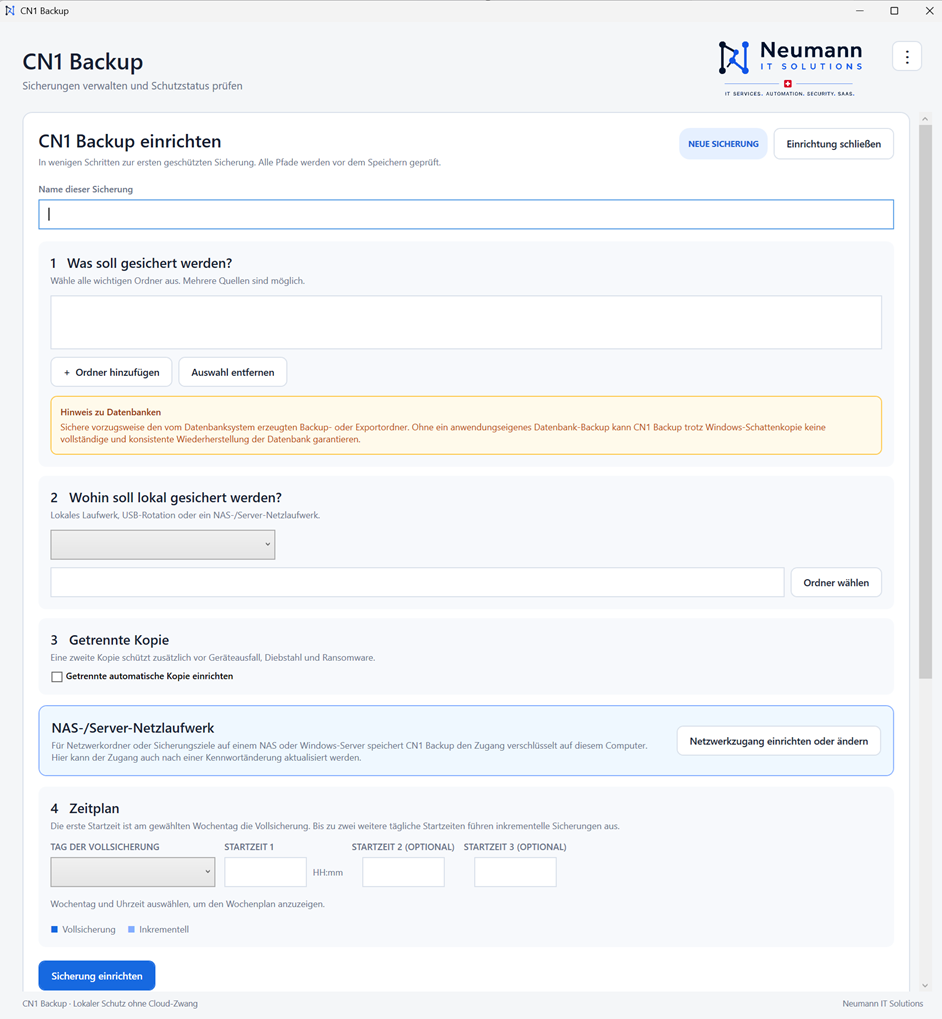 CN1 Backup

CN1 Backup
Sicherungen verwalten und Schutzstatus prüfen

Neumann
IT SOLUTIONS
IT SERVICES. AUTOMATION. SECURITY. SAAS.

CN1 Backup einrichten
In wenigen Schritten zur ersten geschützten Sicherung. Alle Pfade werden vor dem Speichern geprüft.

NEUE SICHERUNG
Einrichtung schließen

Name dieser Sicherung

1 Was soll gesichert werden?
Wähle alle wichtigen Ordner aus. Mehrere Quellen sind möglich.

+ Ordner hinzufügen
Auswahl entfernen

Hinweis zu Datenbanken
Sichere vorzugsweise den vom Datenbanksystem erzeugten Backup- oder Exportordner. Ohne ein anwendungseigenes Datenbank-Backup kann CN1 Backup trotz Windows-Schattenkopie keine vollständige und konsistente Wiederherstellung der Datenbank garantieren.

2 Wohin soll lokal gesichert werden?
Lokales Laufwerk, USB-Rotation oder ein NAS-/Server-Netzlaufwerk.

Ordner wählen

3 Getrennte Kopie
Eine zweite Kopie schützt zusätzlich vor Geräteausfall, Diebstahl und Ransomware.
Getrennte automatische Kopie einrichten

NAS-/Server-Netzlaufwerk
Für Netzwerkordner oder Sicherungsziele auf einem NAS oder Windows-Server speichert CN1 Backup den Zugang verschlüsselt auf diesem Computer. Hier kann der Zugang auch nach einer Kennwortänderung aktualisiert werden.
Netzwerkzugang einrichten oder ändern

4 Zeitplan
Die erste Startzeit ist am gewählten Wochentag die Vollsicherung. Bis zu zwei weitere tägliche Startzeiten führen inkrementelle Sicherungen aus.

TAG DER VOLLSICHERUNG
STARTZEIT 1
HH:mm
STARTZEIT 2 (OPTIONAL)
STARTZEIT 3 (OPTIONAL)

Wochentag und Uhrzeit auswählen, um den Wochenplan anzuzeigen.

Vollsicherung
Inkrementell

Sicherung einrichten

CN1 Backup - Lokaler Schutz ohne Cloud-Zwang
Neumann IT Solutions